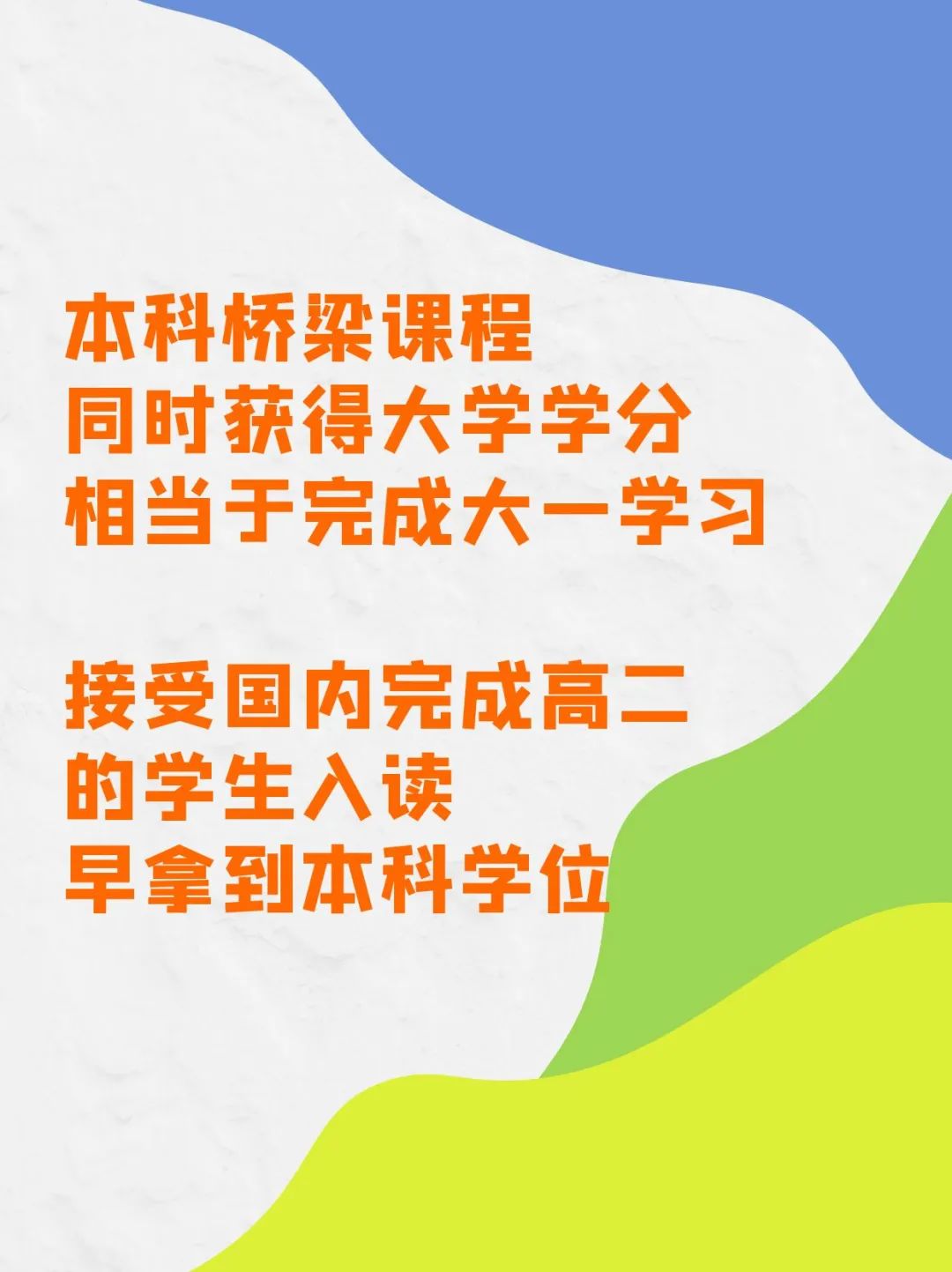 本科桥梁课程
同时获得大学学分
相当于完成大一学习

接受国内完成高二
的学生入读
早拿到本科学位